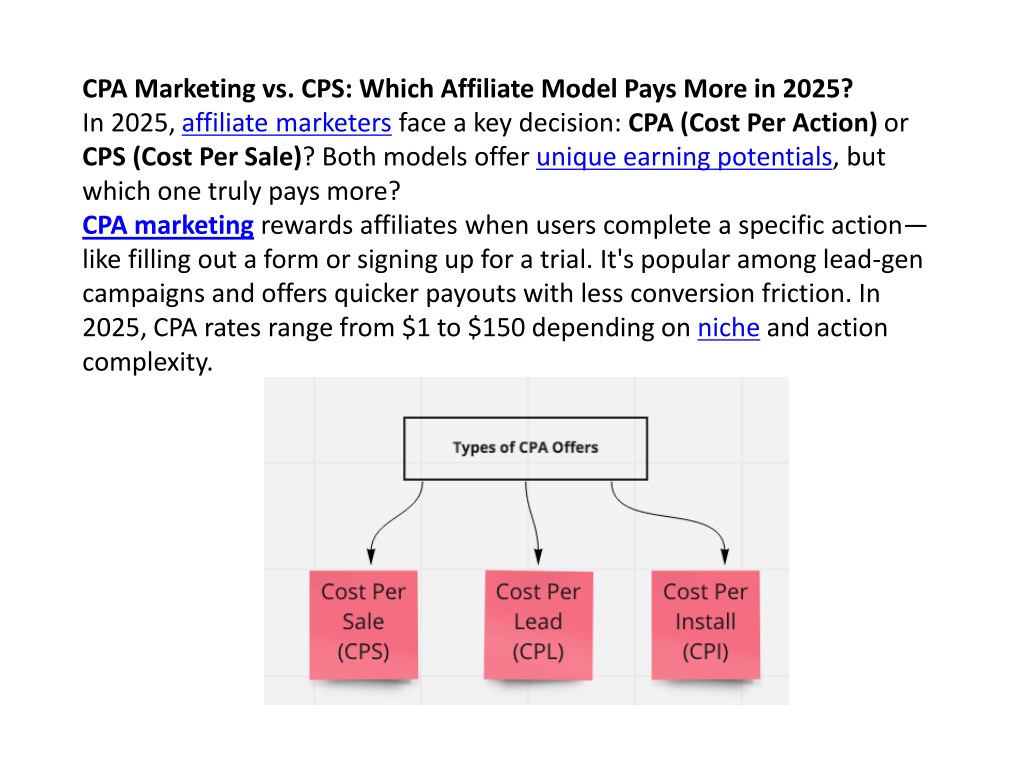 CPA Marketing vs. CPS: Which Affiliate Model Pays More in 2025?
In 2025, affiliate marketers face a key decision: CPA (Cost Per Action) or CPS (Cost Per Sale)? Both models offer unique earning potentials, but which one truly pays more?

CPA marketing rewards affiliates when users complete a specific action—like filling out a form or signing up for a trial. It's popular among lead-gen campaigns and offers quicker payouts with less conversion friction. In 2025, CPA rates range from $1 to $150 depending on niche and action complexity.

Types of CPA Offers

Cost Per Sale (CPS)

Cost Per Lead (CPL)

Cost Per Install (CPI)